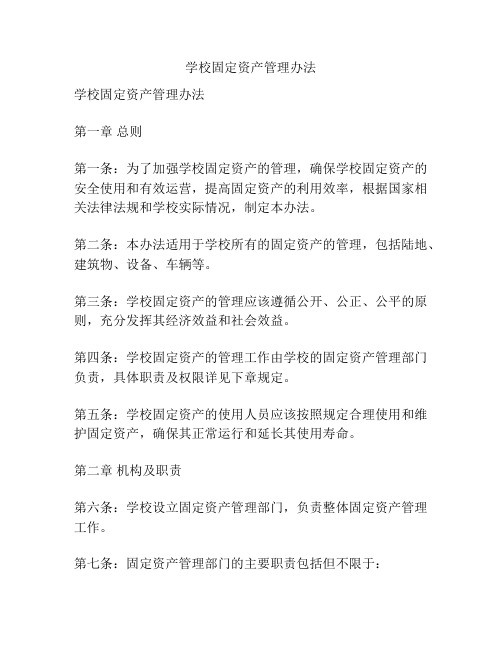 学校固定资产管理办法

学校固定资产管理办法

第一章 总则

第一条：为了加强学校固定资产的管理，确保学校固定资产的安全使用和有效运营，提高固定资产的利用效率，根据国家相关法律法规和学校实际情况，制定本办法。

第二条：本办法适用于学校所有的固定资产的管理，包括陆地、建筑物、设备、车辆等。

第三条：学校固定资产的管理应该遵循公开、公正、公平的原则，充分发挥其经济效益和社会效益。

第四条：学校固定资产的管理工作由学校的固定资产管理部门负责，具体职责及权限详见下章规定。

第五条：学校固定资产的使用人员应该按照规定合理使用和维护固定资产，确保其正常运行和延长其使用寿命。

第二章 机构及职责

第六条：学校设立固定资产管理部门，负责整体固定资产管理工作。

第七条：固定资产管理部门的主要职责包括但不限于：